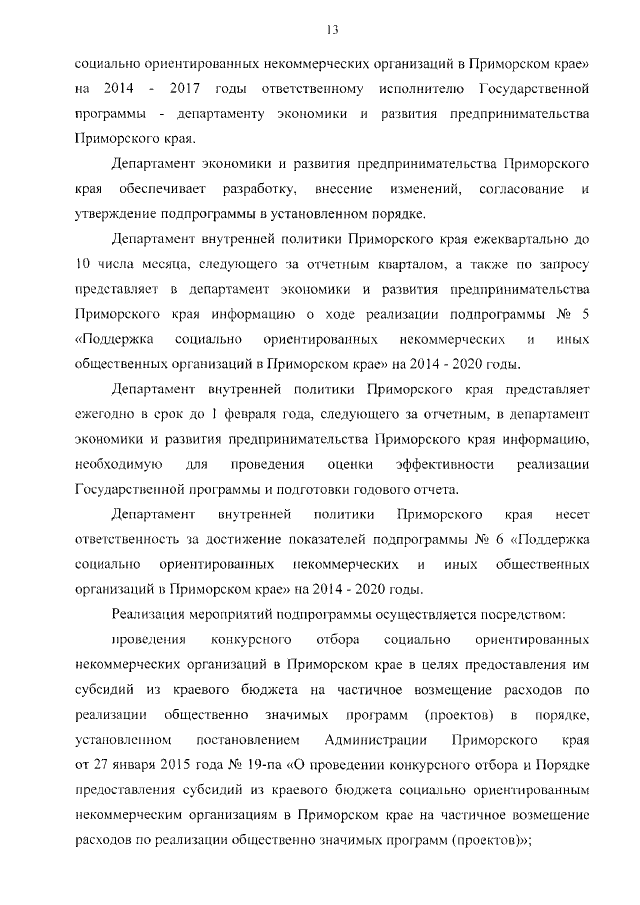 13

социально ориентированных некоммерческих организаций в Приморском крае» на 2014 - 2017 годы ответственному исполнителю Государственной программы - департаменту экономики и развития предпринимательства Приморского края.

Департамент экономики и развития предпринимательства Приморского края обеспечивает разработку, внесение изменений, согласование и утверждение подпрограммы в установленном порядке.

Департамент внутренней политики Приморского края ежеквартально до 10 числа месяца, следующего за отчетным кварталом, а также по запросу представляет в департамент экономики и развития предпринимательства Приморского края информацию о ходе реализации подпрограммы № 5 «Поддержка социально ориентированных некоммерческих и иных общественных организаций в Приморском крае» на 2014 - 2020 годы.

Департамент внутренней политики Приморского края представляет ежегодно в срок до 1 февраля года, следующего за отчетным, в департамент экономики и развития предпринимательства Приморского края информацию, необходимую для проведения оценки эффективности реализации Государственной программы и подготовки годового отчета.

Департамент внутренней политики Приморского края несет ответственность за достижение показателей подпрограммы № 6 «Поддержка социально ориентированных некоммерческих и иных общественных организаций в Приморском крае» на 2014 - 2020 годы.

Реализация мероприятий подпрограммы осуществляется посредством:

проведения конкурсного отбора социально ориентированных некоммерческих организаций в Приморском крае в целях предоставления им субсидий из краевого бюджета на частичное возмещение расходов по реализации общественно значимых программ (проектов) в порядке, установленном постановлением Администрации Приморского края от 27 января 2015 года № 19-па «О проведении конкурсного отбора и Порядке предоставления субсидий из краевого бюджета социально ориентированным некоммерческим организациям в Приморском крае на частичное возмещение расходов по реализации общественно значимых программ (проектов)»;